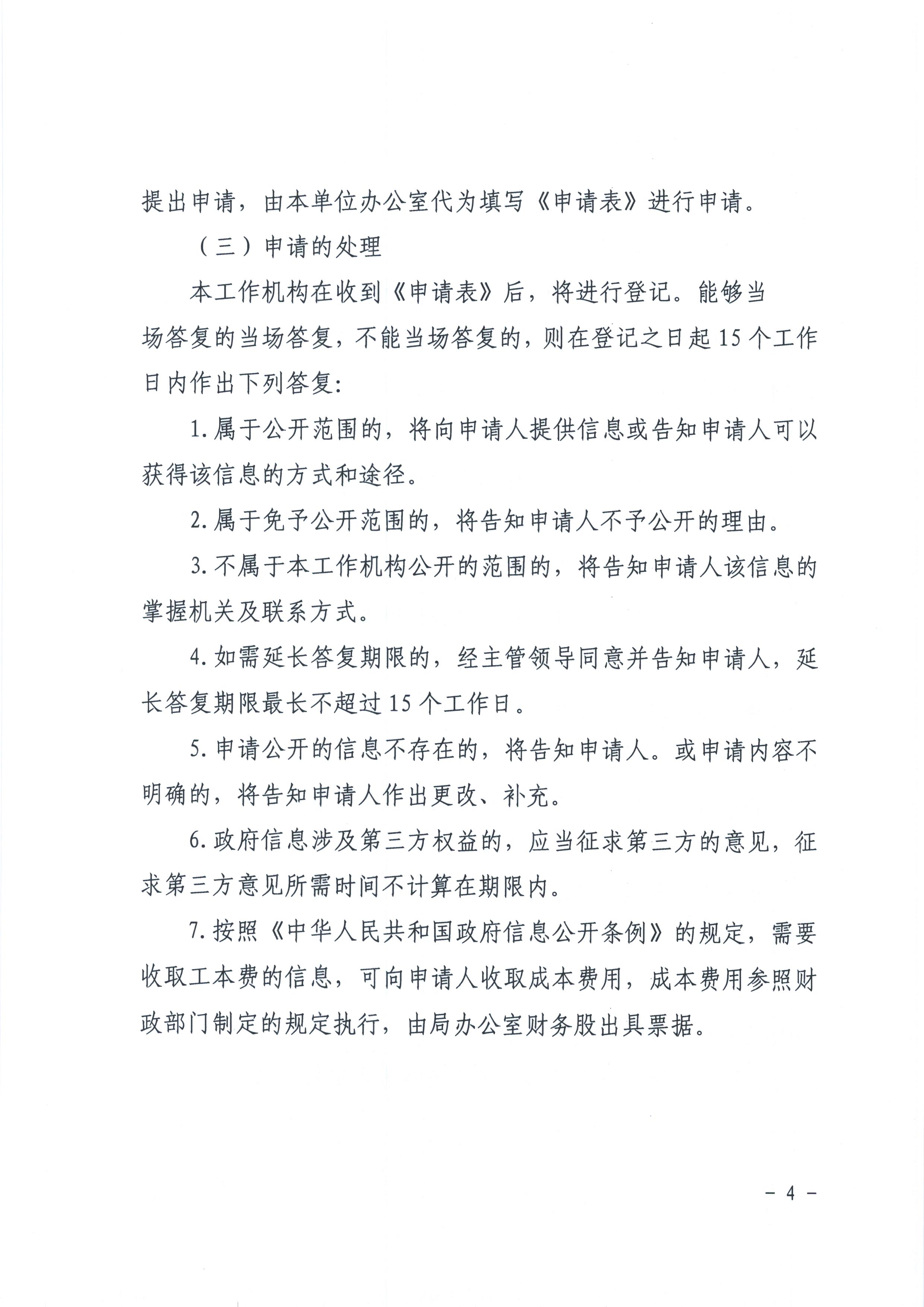 提出申请，由本单位办公室代为填写《申请表》进行申请。

（三）申请的处理

本工作机构在收到《申请表》后，将进行登记。能够当场答复的当场答复，不能当场答复的，则在登记之日起15个工作日内作出下列答复：

1.属于公开范围的，将向申请人提供信息或告知申请人可以获得该信息的方式和途径。

2.属于免予公开范围的，将告知申请人不予公开的理由。

3.不属于本工作机构公开的范围的，将告知申请人该信息的掌握机关及联系方式。

4.如需延长答复期限的，经主管领导同意并告知申请人，延长答复期限最长不超过15个工作日。

5.申请公开的信息不存在的，将告知申请人。或申请内容不明确的，将告知申请人作出更改、补充。

6.政府信息涉及第三方权益的，应当征求第三方的意见，征求第三方意见所需时间不计算在期限内。

7.按照《中华人民共和国政府信息公开条例》的规定，需要收取工本费的信息，可向申请人收取成本费用，成本费用参照财政部门制定的规定执行，由局办公室财务股出具票据。

- 4 -